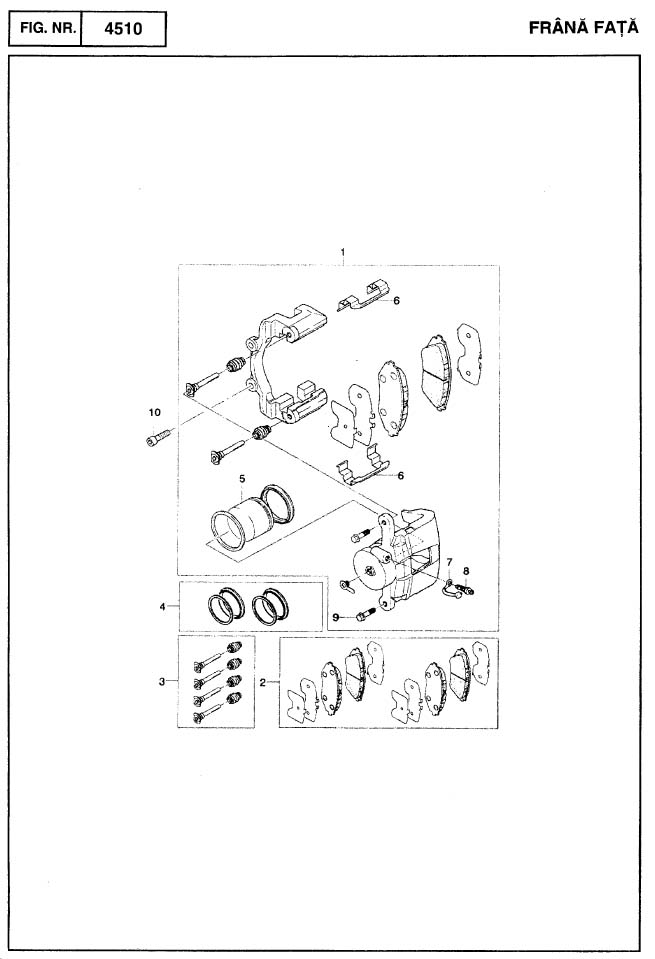 FIG. NR. 4510

FRÂNĂ FAȚĂ

1
6
10
6
5
7
8
9
4
3
2